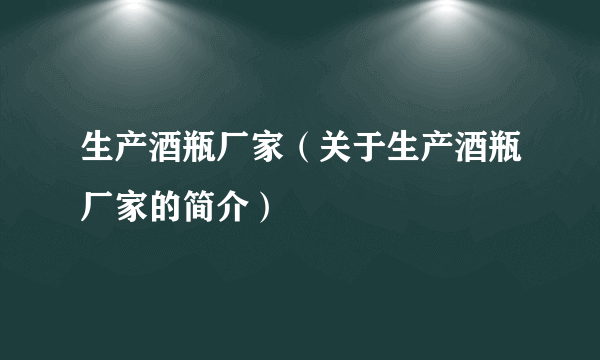 生产酒瓶厂家（关于生产酒瓶厂家的简介）